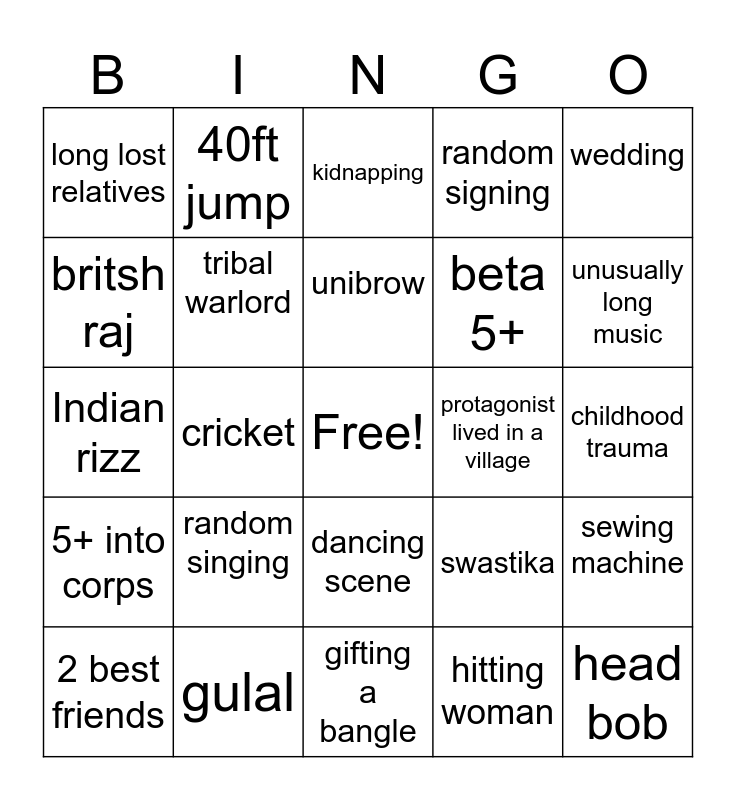 | B | I | N | G | O |
|---|---|---|---|---|
| long lost relatives | 40ft jump | kidnapping | random signing | wedding |
| britsh raj | tribal warlord | unibrow | beta 5+ | unusually long music |
| Indian rizz | cricket | Free! | protagonist lived in a village | childhood trauma |
| 5+ into corps | random singing | dancing scene | swastika | sewing machine |
| 2 best friends | gulal | gifting a bangle | hitting woman | head bob |